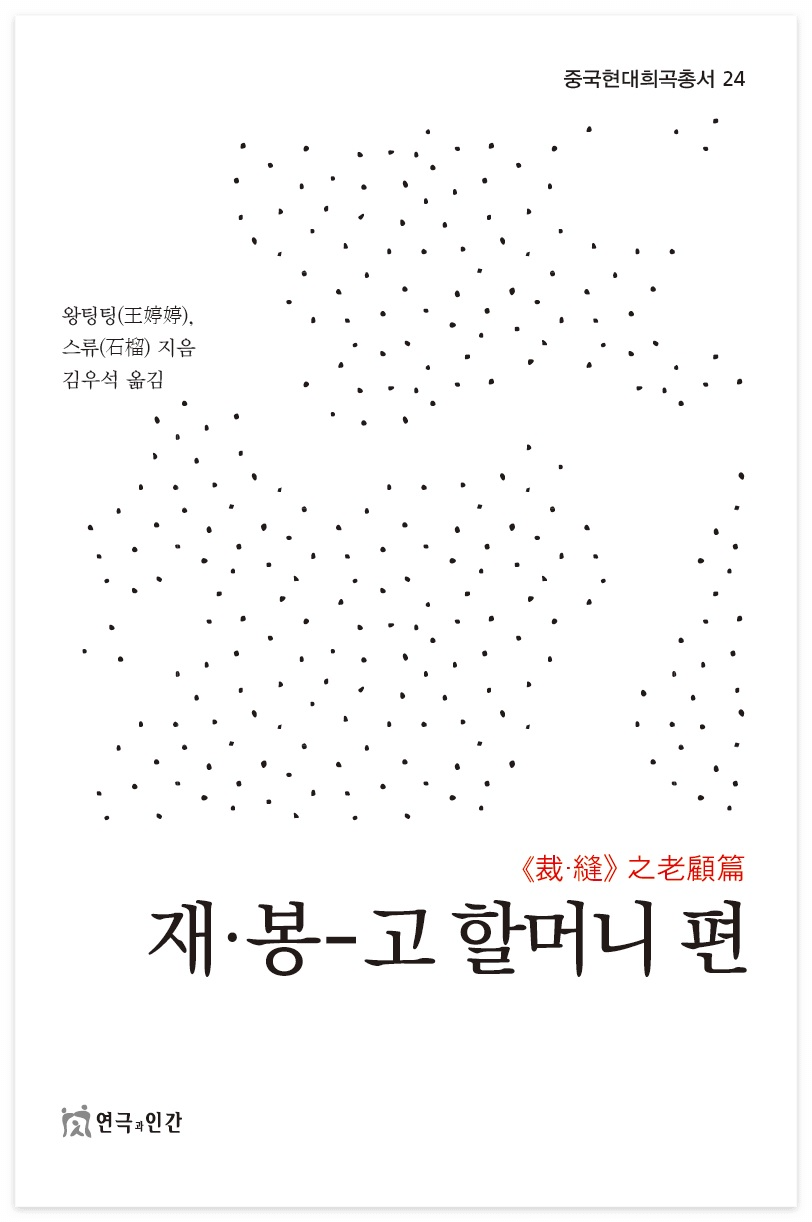 중국현대희곡총서 24

왕팅팅(王婷婷),
스류(石榴) 지음
김우석 옮김

《裁·縫》之老顧篇

재·봉-고 할머니 편

연극과인간